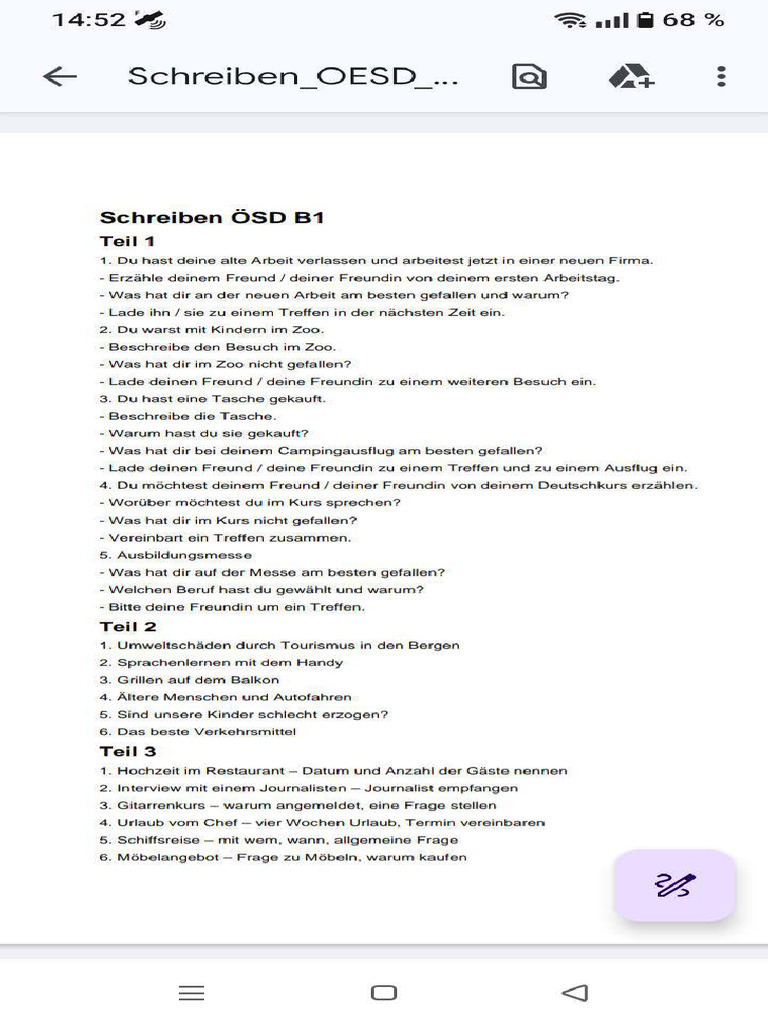 14:52

68 %

Schreiben_OESD_...

Schreiben ÖSD B1

Teil 1

1. Du hast deine alte Arbeit verlassen und arbeitest jetzt in einer neuen Firma.
- Erzähle deinem Freund / deiner Freundin von deinem ersten Arbeitstag.
- Was hat dir an der neuen Arbeit am besten gefallen und warum?
- Lade ihn / sie zu einem Treffen in der nächsten Zeit ein.
2. Du warst mit Kindern im Zoo.
- Beschreibe den Besuch im Zoo.
- Was hat dir im Zoo nicht gefallen?
- Lade deinen Freund / deine Freundin zu einem weiteren Besuch ein.
3. Du hast eine Tasche gekauft.
- Beschreibe die Tasche.
- Warum hast du sie gekauft?
- Was hat dir bei deinem Campingausflug am besten gefallen?
- Lade deinen Freund / deine Freundin zu einem Treffen und zu einem Ausflug ein.
4. Du möchtest deinem Freund / deiner Freundin von deinem Deutschkurs erzählen.
- Worüber möchtest du im Kurs sprechen?
- Was hat dir im Kurs nicht gefallen?
- Vereinbart ein Treffen zusammen.
5. Ausbildungsmesse
- Was hat dir auf der Messe am besten gefallen?
- Welchen Beruf hast du gewählt und warum?
- Bitte deine Freundin um ein Treffen.

Teil 2

1. Umweltschäden durch Tourismus in den Bergen
2. Sprachenlernen mit dem Handy
3. Grillen auf dem Balkon
4. Ältere Menschen und Autofahren
5. Sind unsere Kinder schlecht erzogen?
6. Das beste Verkehrsmittel

Teil 3

1. Hochzeit im Restaurant – Datum und Anzahl der Gäste nennen
2. Interview mit einem Journalisten – Journalist empfangen
3. Gitarrenkurs – warum angemeldet, eine Frage stellen
4. Urlaub vom Chef – vier Wochen Urlaub, Termin vereinbaren
5. Schiffsreise – mit wem, wann, allgemeine Frage
6. Möbelangebot – Frage zu Möbeln, warum kaufen